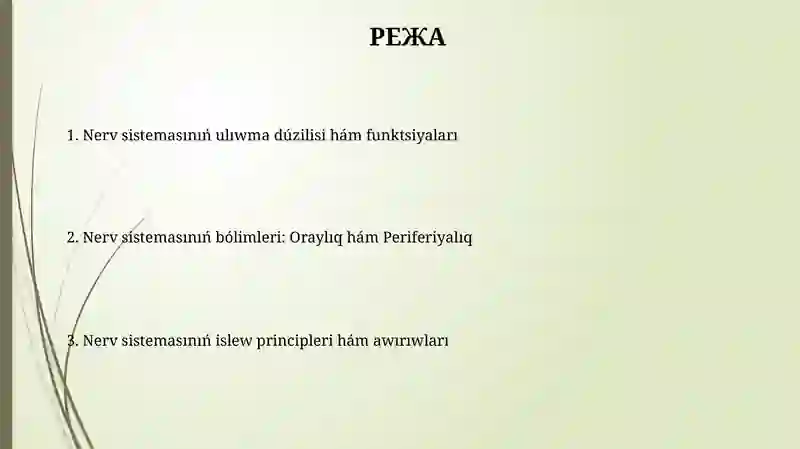 РЕЖА

1. Nerv sistemasınıń ulıwma dúzilisi hám funktsiyaları

2. Nerv sistemasınıń bólimleri: Oraylıq hám Periferiyalıq

3. Nerv sistemasınıń islew principleri hám awırıwları